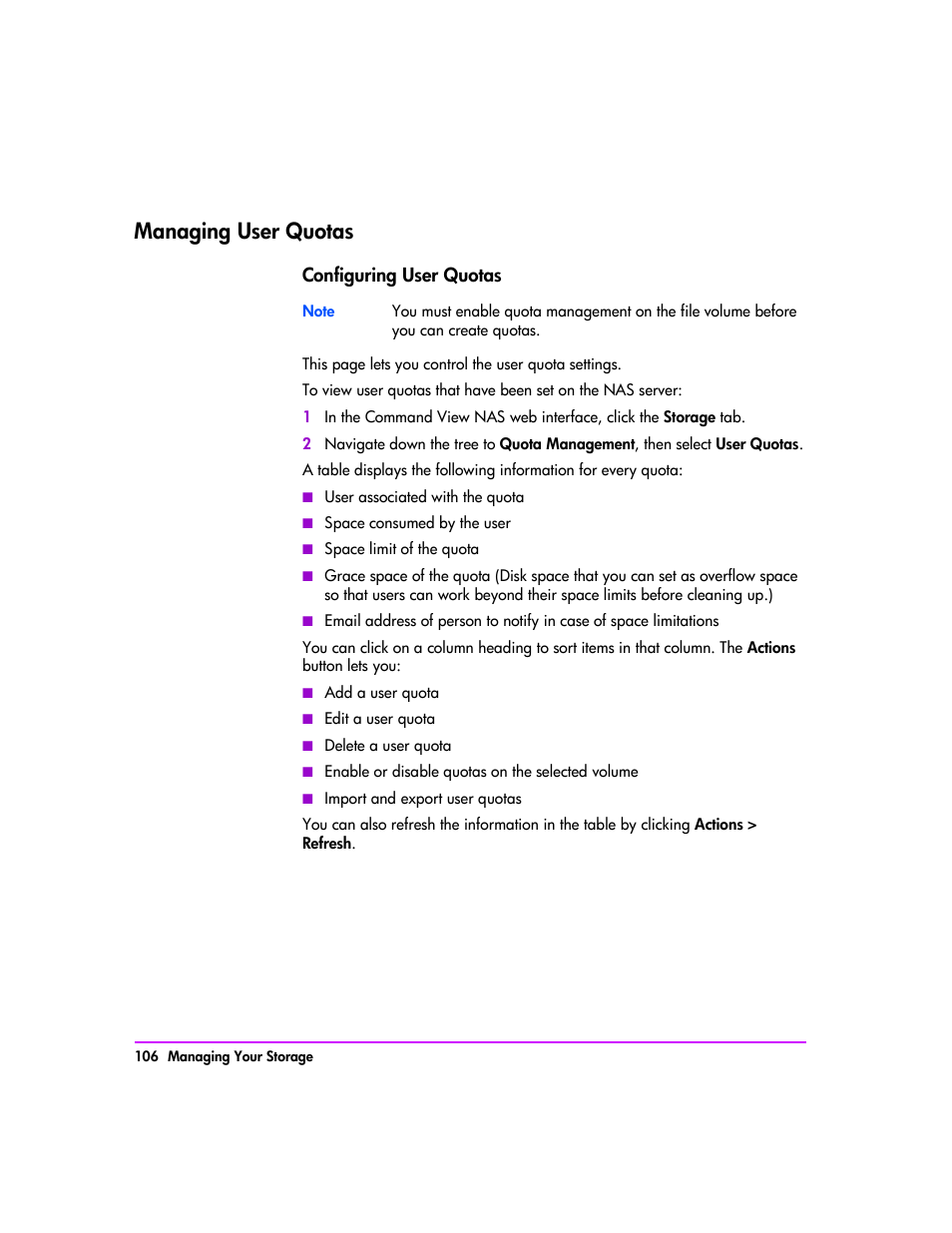 Managing User Quotas

Configuring User Quotas

Note You must enable quota management on the file volume before you can create quotas.

This page lets you control the user quota settings.

To view user quotas that have been set on the NAS server:

1 In the Command View NAS web interface, click the Storage tab.

2 Navigate down the tree to Quota Management, then select User Quotas.

A table displays the following information for every quota:

■ User associated with the quota

■ Space consumed by the user

■ Space limit of the quota

■ Grace space of the quota (Disk space that you can set as overflow space so that users can work beyond their space limits before cleaning up.)

■ Email address of person to notify in case of space limitations

You can click on a column heading to sort items in that column. The Actions button lets you:

■ Add a user quota

■ Edit a user quota

■ Delete a user quota

■ Enable or disable quotas on the selected volume

■ Import and export user quotas

You can also refresh the information in the table by clicking Actions > Refresh.

106 Managing Your Storage